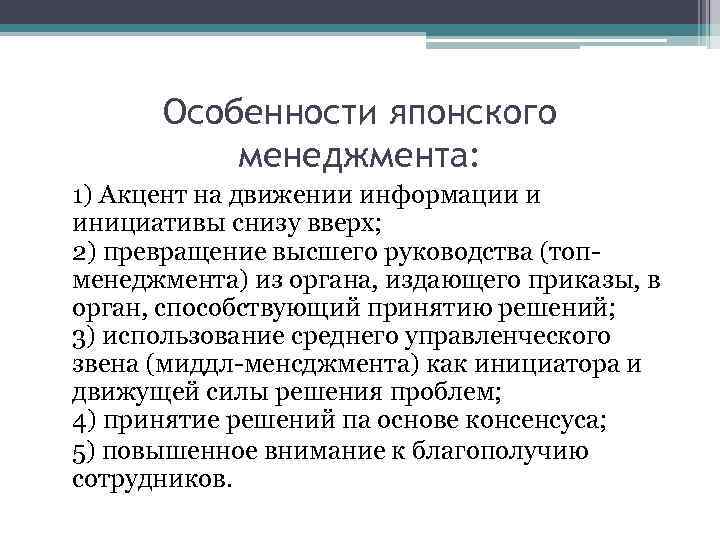 Особенности японского менеджмента:

1) Акцент на движении информации и инициативы снизу вверх;
2) превращение высшего руководства (топ-менеджмента) из органа, издающего приказы, в орган, способствующий принятию решений;
3) использование среднего управленческого звена (миддл-менсджмента) как инициатора и движущей силы решения проблем;
4) принятие решений па основе консенсуса;
5) повышенное внимание к благополучию сотрудников.